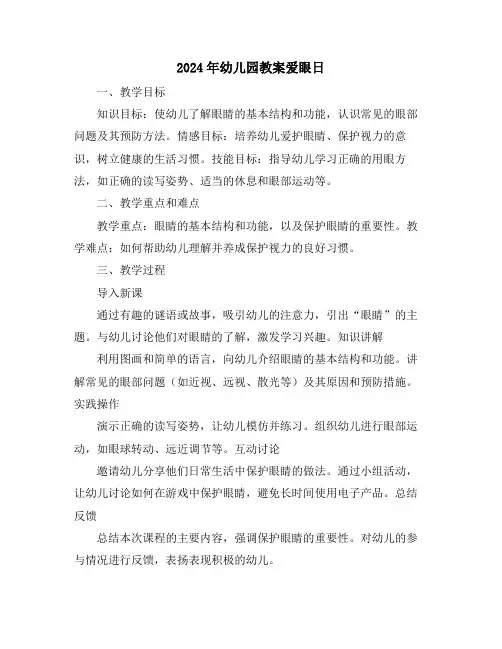 2024年幼儿园教案爱眼日

一、教学目标

知识目标：使幼儿了解眼睛的基本结构和功能，认识常见的眼部问题及其预防方法。情感目标：培养幼儿爱护眼睛、保护视力的意识，树立健康的生活习惯。技能目标：指导幼儿学习正确的用眼方法，如正确的读写姿势、适当的休息和眼部运动等。

二、教学重点和难点

教学重点：眼睛的基本结构和功能，以及保护眼睛的重要性。教学难点：如何帮助幼儿理解并养成保护视力的良好习惯。

三、教学过程

导入新课

通过有趣的谜语或故事，吸引幼儿的注意力，引出“眼睛”的主题。与幼儿讨论他们对眼睛的了解，激发学习兴趣。知识讲解

利用图画和简单的语言，向幼儿介绍眼睛的基本结构和功能。讲解常见的眼部问题（如近视、远视、散光等）及其原因和预防措施。实践操作

演示正确的读写姿势，让幼儿模仿并练习。组织幼儿进行眼部运动，如眼球转动、远近调节等。互动讨论

邀请幼儿分享他们日常生活中保护眼睛的做法。通过小组活动，让幼儿讨论如何在游戏中保护眼睛，避免长时间使用电子产品。总结反馈

总结本次课程的主要内容，强调保护眼睛的重要性。对幼儿的参与情况进行反馈，表扬表现积极的幼儿。